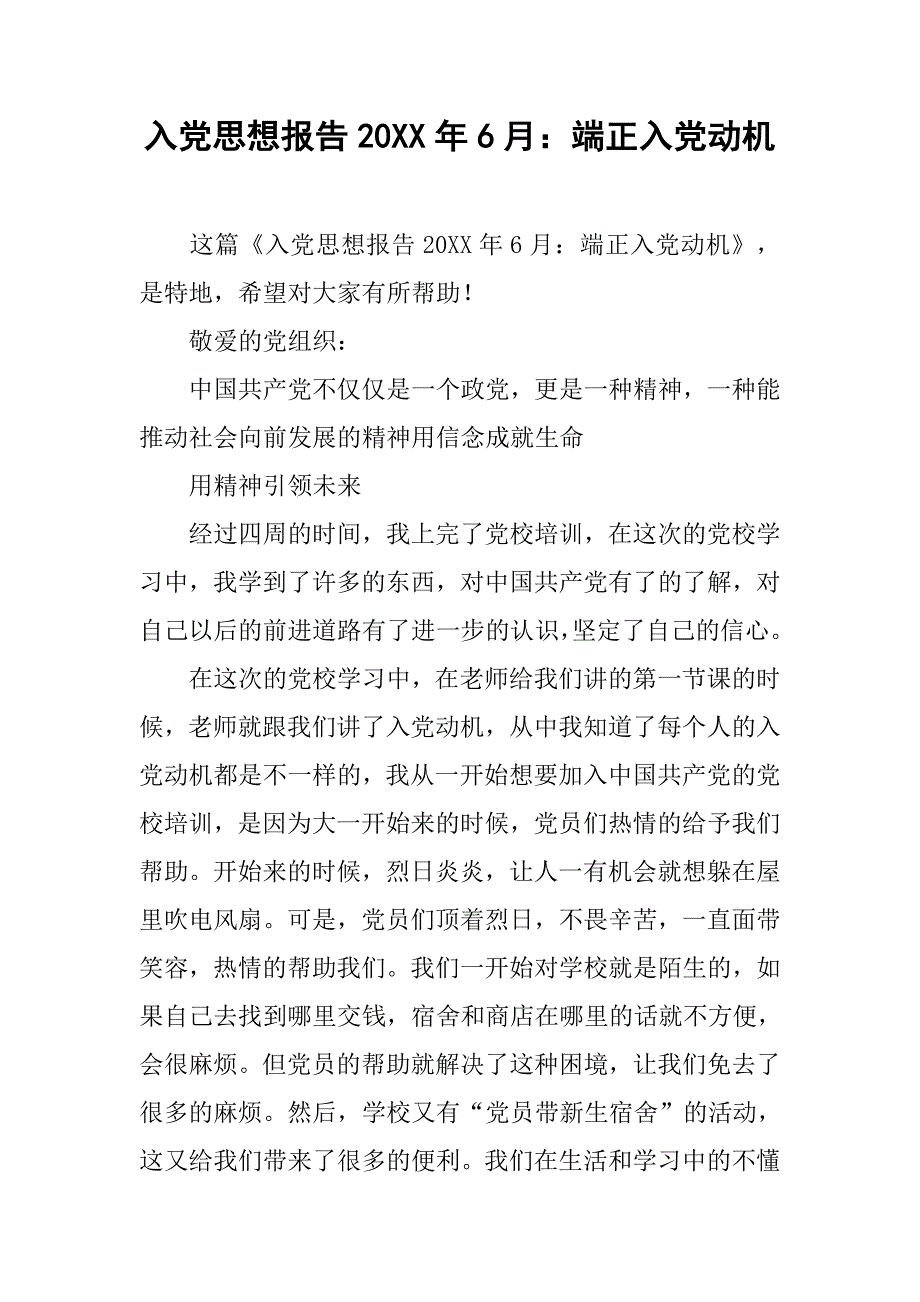 入党思想报告 20XX 年 6 月：端正入党动机

这篇《入党思想报告 20XX 年 6 月：端正入党动机》，是特地，希望对大家有所帮助！

敬爱的党组织：

中国共产党不仅仅是一个政党，更是一种精神，一种能推动社会向前发展的精神用信念成就生命

用精神引领未来

经过四周的时间，我上完了党校培训，在这次的党校学习中，我学到了许多的东西，对中国共产党有了的了解，对自己以后的前进道路有了进一步的认识，坚定了自己的信心。

在这次的党校学习中，在老师给我们讲的第一节课的时候，老师就跟我们讲了入党动机，从中我知道了每个人的入党动机都是不一样的，我从一开始想要加入中国共产党的党校培训，是因为大一开始来的时候，党员们热情的给予我们帮助。开始来的时候，烈日炎炎，让人一有机会就想躲在屋里吹电风扇。可是，党员们顶着烈日，不畏辛苦，一直面带笑容，热情的帮助我们。我们一开始对学校就是陌生的，如果自己去找到哪里交钱，宿舍和商店在哪里的话就不方便，会很麻烦。但党员的帮助就解决了这种困境，让我们免去了很多的麻烦。然后，学校又有“党员带新生宿舍”的活动，这又给我们带来了很多的便利。我们在生活和学习中的不懂